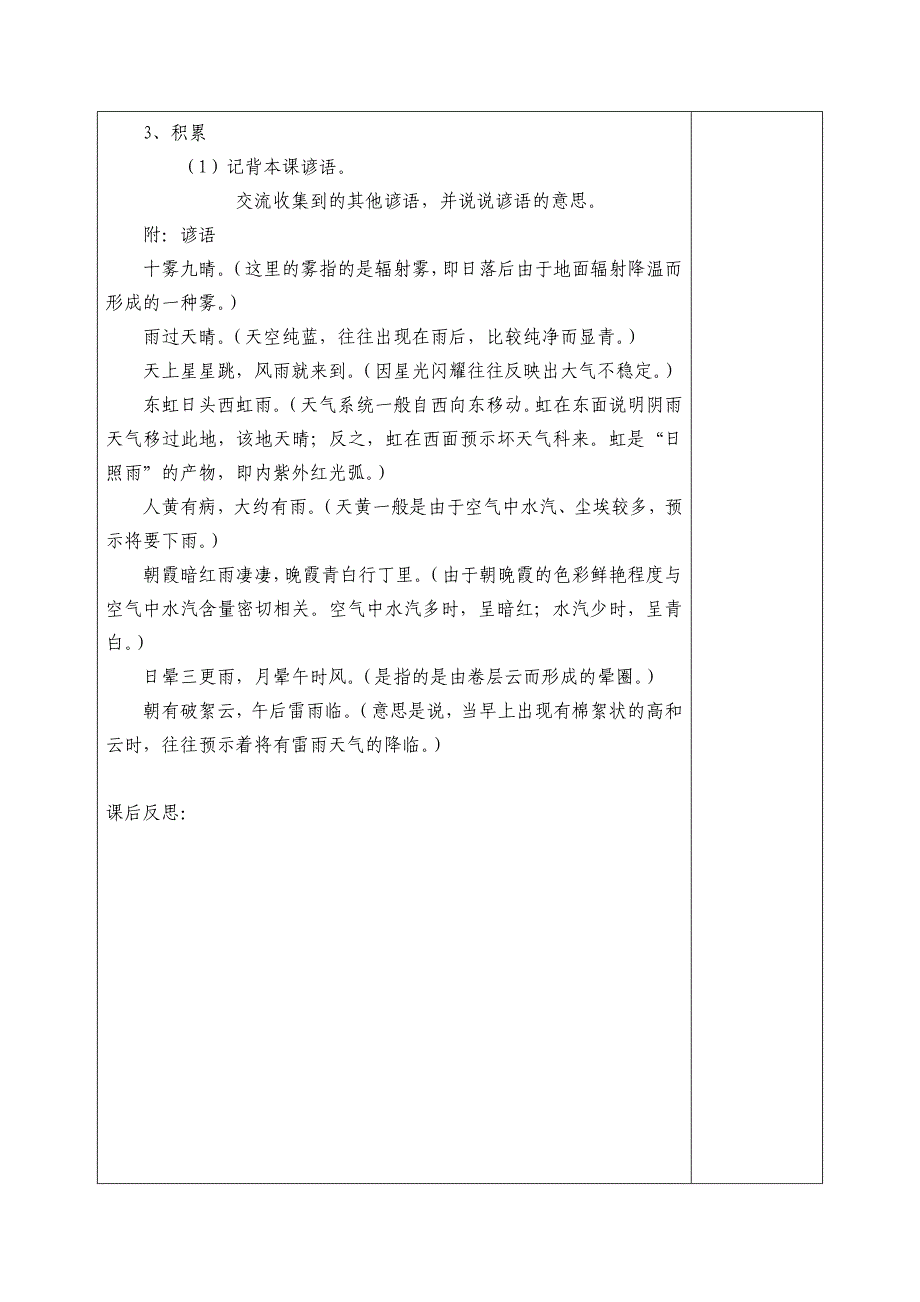 3、积累

（1）记背本课谚语。

交流收集到的其他谚语，并说说谚语的意思。

附：谚语

十雾九晴。（这里的雾指的是辐射雾，即日落后由于地面辐射降温而形成的一种雾。）

雨过天晴。（天空纯蓝，往往出现在雨后，比较纯净而显青。）

天上星星跳，风雨就来到。（因星光闪耀往往反映出大气不稳定。）

东虹日头西虹雨。（天气系统一般自西向东移动。虹在东面说明阴雨天气移过此地，该地天晴；反之，虹在西面预示坏天气科来。虹是“日照雨”的产物，即内紫外红光弧。）

人黄有病，大约有雨。（天黄一般是由于空气中水汽、尘埃较多，预示将要下雨。）

朝霞暗红雨凄凄，晚霞青白行丁里。（由于朝晚霞的色彩鲜艳程度与空气中水汽含量密切相关。空气中水汽多时，呈暗红；水汽少时，呈青白。）

日晕三更雨，月晕午时风。（是指的是由卷层云而形成的晕圈。）

朝有破絮云，午后雷雨临。（意思是说，当早上出现有棉絮状的高和云时，往往预示着将有雷雨天气的降临。）

课后反思：